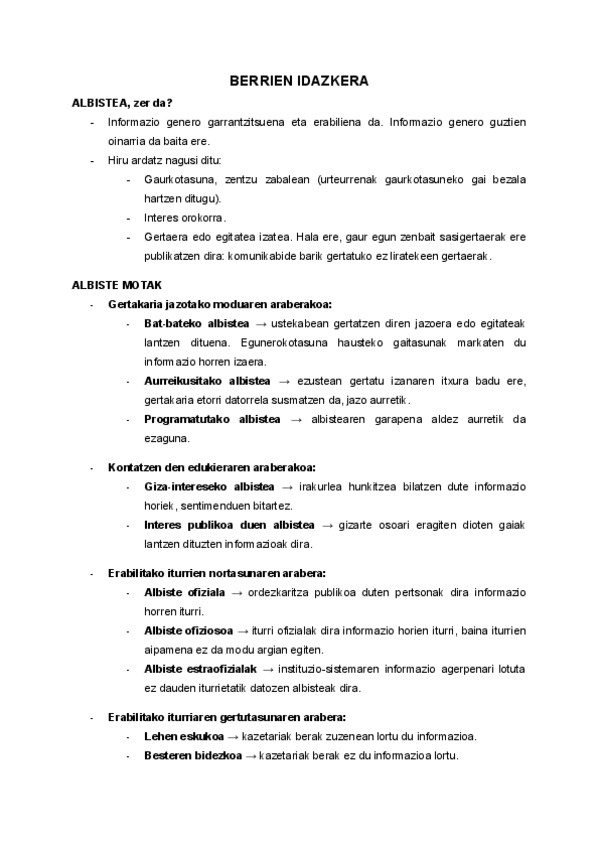 BERRIEN IDAZKERA

ALBISTEA, zer da?

- Informazio genero garrantzitsuena eta erabiliena da. Informazio genero guztien oinarria da baita ere.
- Hiru ardatz nagusi ditu:
  - Gaurkotasuna, zentzu zabalean (urteurrenak gaurkotasuneko gai bezala hartzen ditugu).
  - Interes orokorra.
  - Gertaera edo egitatea izatea. Hala ere, gaur egun zenbait sasigertaerak ere publikatzen dira: komunikabide barik gertatuko ez liratekeen gertaerak.

ALBISTE MOTAK

- Gertakaria jazotako moduaren araberakoa:
  - Bat-bateko albistea → ustekabean gertatzen diren jazoera edo egitateak lantzen dituena. Egunerokotasuna hausteko gaitasunak markaten du informazio horren izaera.
  - Aurreikusitako albistea → ezustean gertatu izanaren itxura badu ere, gertakaria etorri datorrela susmatzen da, jazo aurretik.
  - Programatutako albistea → albistearen garapena aldez aurretik da ezaguna.

- Kontatzen den edukieraren araberakoa:
  - Giza-intereseko albistea → irakurlea hunkitzea bilatzen dute informazio horiek, sentimenduen bitartez.
  - Interes publikoa duen albistea → gizarte osoari eragiten dioten gaiak lantzen dituzten informazioak dira.

- Erabilitako iturrien nortasunaren arabera:
  - Albiste ofiziala → ordezkaritza publikoa duten pertsonak dira informazio horren iturri.
  - Albiste ofiziosoa → iturri ofizialak dira informazio horien iturri, baina iturrien aipamena ez da modu argian egiten.
  - Albiste estraofizialak → instituzio-sistemaren informazio agerpenari lotuta ez dauden iturrietatik datozen albisteak dira.

- Erabilitako iturriaren gertutasunaren arabera:
  - Lehen eskukoa → kazetariak berak zuzenean lortu du informazioa.
  - Besteren bidezkoa → kazetariak berak ez du informazioa lortu.